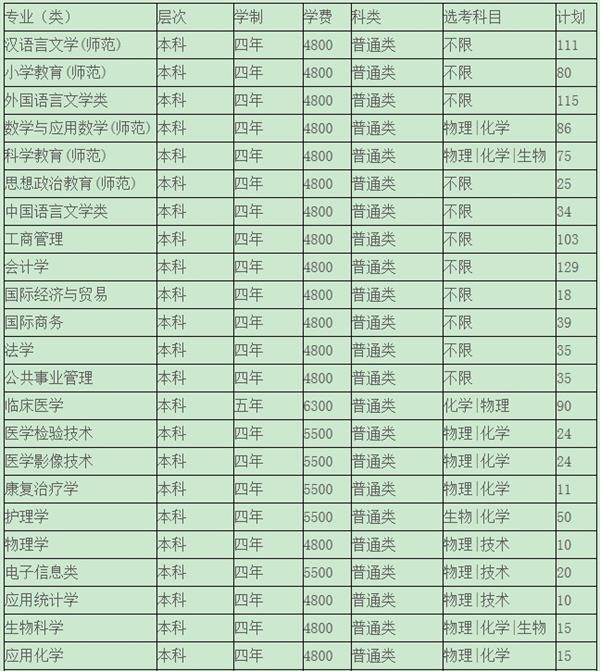 | 专业（类） | 层次 | 学制 | 学费 | 科类 | 选考科目 | 计划 |
|---|---|---|---|---|---|---|
| 汉语言文学(师范) | 本科 | 四年 | 4800 | 普通类 | 不限 | 111 |
| 小学教育(师范) | 本科 | 四年 | 4800 | 普通类 | 不限 | 80 |
| 外国语言文学类 | 本科 | 四年 | 4800 | 普通类 | 不限 | 115 |
| 数学与应用数学(师范) | 本科 | 四年 | 4800 | 普通类 | 物理\|化学 | 86 |
| 科学教育(师范) | 本科 | 四年 | 4800 | 普通类 | 物理\|化学\|生物 | 75 |
| 思想政治教育(师范) | 本科 | 四年 | 4800 | 普通类 | 不限 | 25 |
| 中国语言文学类 | 本科 | 四年 | 4800 | 普通类 | 不限 | 34 |
| 工商管理 | 本科 | 四年 | 4800 | 普通类 | 不限 | 103 |
| 会计学 | 本科 | 四年 | 4800 | 普通类 | 不限 | 129 |
| 国际经济与贸易 | 本科 | 四年 | 4800 | 普通类 | 不限 | 18 |
| 国际商务 | 本科 | 四年 | 4800 | 普通类 | 不限 | 39 |
| 法学 | 本科 | 四年 | 4800 | 普通类 | 不限 | 35 |
| 公共事业管理 | 本科 | 四年 | 4800 | 普通类 | 不限 | 35 |
| 临床医学 | 本科 | 五年 | 6300 | 普通类 | 化学\|物理 | 90 |
| 医学检验技术 | 本科 | 四年 | 5500 | 普通类 | 物理\|化学 | 24 |
| 医学影像技术 | 本科 | 四年 | 5500 | 普通类 | 物理\|化学 | 24 |
| 康复治疗学 | 本科 | 四年 | 5500 | 普通类 | 物理\|化学 | 11 |
| 护理学 | 本科 | 四年 | 5500 | 普通类 | 生物\|化学 | 50 |
| 物理学 | 本科 | 四年 | 4800 | 普通类 | 物理\|技术 | 10 |
| 电子信息类 | 本科 | 四年 | 5500 | 普通类 | 物理\|技术 | 20 |
| 应用统计学 | 本科 | 四年 | 4800 | 普通类 | 物理\|技术 | 10 |
| 生物科学 | 本科 | 四年 | 4800 | 普通类 | 物理\|化学\|生物 | 15 |
| 应用化学 | 本科 | 四年 | 4800 | 普通类 | 物理\|化学 | 15 |